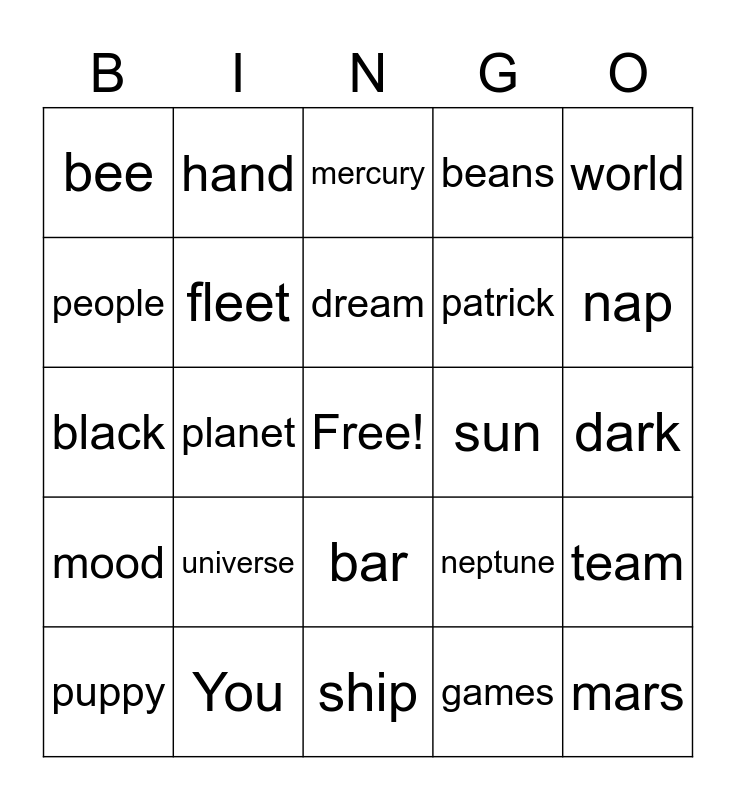 | B | I | N | G | O |
|---|---|---|---|---|
| bee | hand | mercury | beans | world |
| people | fleet | dream | patrick | nap |
| black | planet | Free! | sun | dark |
| mood | universe | bar | neptune | team |
| puppy | You | ship | games | mars |